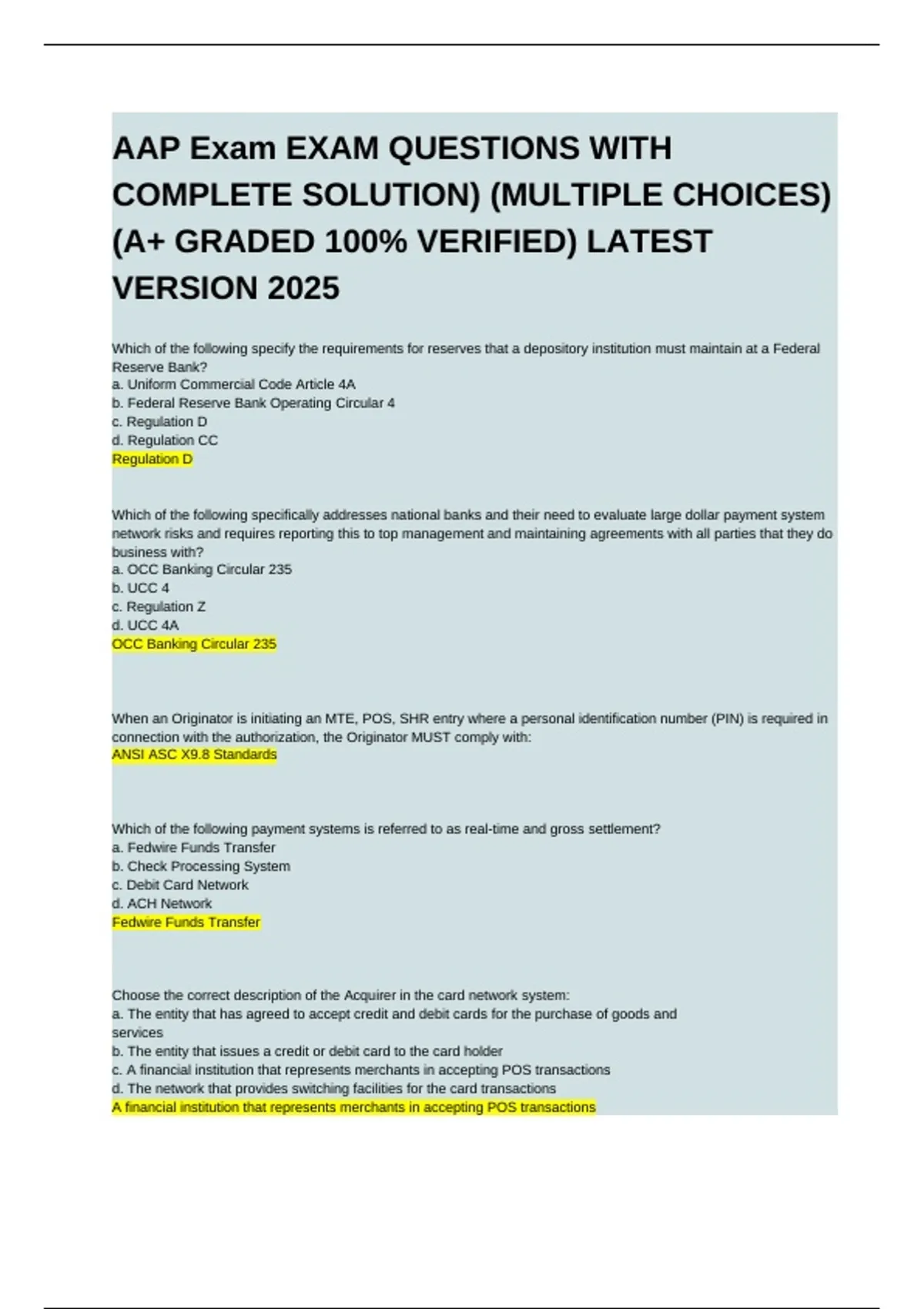 AAP Exam EXAM QUESTIONS WITH COMPLETE SOLUTION) (MULTIPLE CHOICES) (A+ GRADED 100% VERIFIED) LATEST VERSION 2025

Which of the following specify the requirements for reserves that a depository institution must maintain at a Federal Reserve Bank?
a. Uniform Commercial Code Article 4A
b. Federal Reserve Bank Operating Circular 4
c. Regulation D
d. Regulation CC
Regulation D

Which of the following specifically addresses national banks and their need to evaluate large dollar payment system network risks and requires reporting this to top management and maintaining agreements with all parties that they do business with?
a. OCC Banking Circular 235
b. UCC 4
c. Regulation Z
d. UCC 4A
OCC Banking Circular 235

When an Originator is initiating an MTE, POS, SHR entry where a personal identification number (PIN) is required in connection with the authorization, the Originator MUST comply with:
ANSI ASC X9.8 Standards

Which of the following payment systems is referred to as real-time and gross settlement?
a. Fedwire Funds Transfer
b. Check Processing System
c. Debit Card Network
d. ACH Network
Fedwire Funds Transfer

Choose the correct description of the Acquirer in the card network system:
a. The entity that has agreed to accept credit and debit cards for the purchase of goods and services
b. The entity that issues a credit or debit card to the card holder
c. A financial institution that represents merchants in accepting POS transactions
d. The network that provides switching facilities for the card transactions
A financial institution that represents merchants in accepting POS transactions